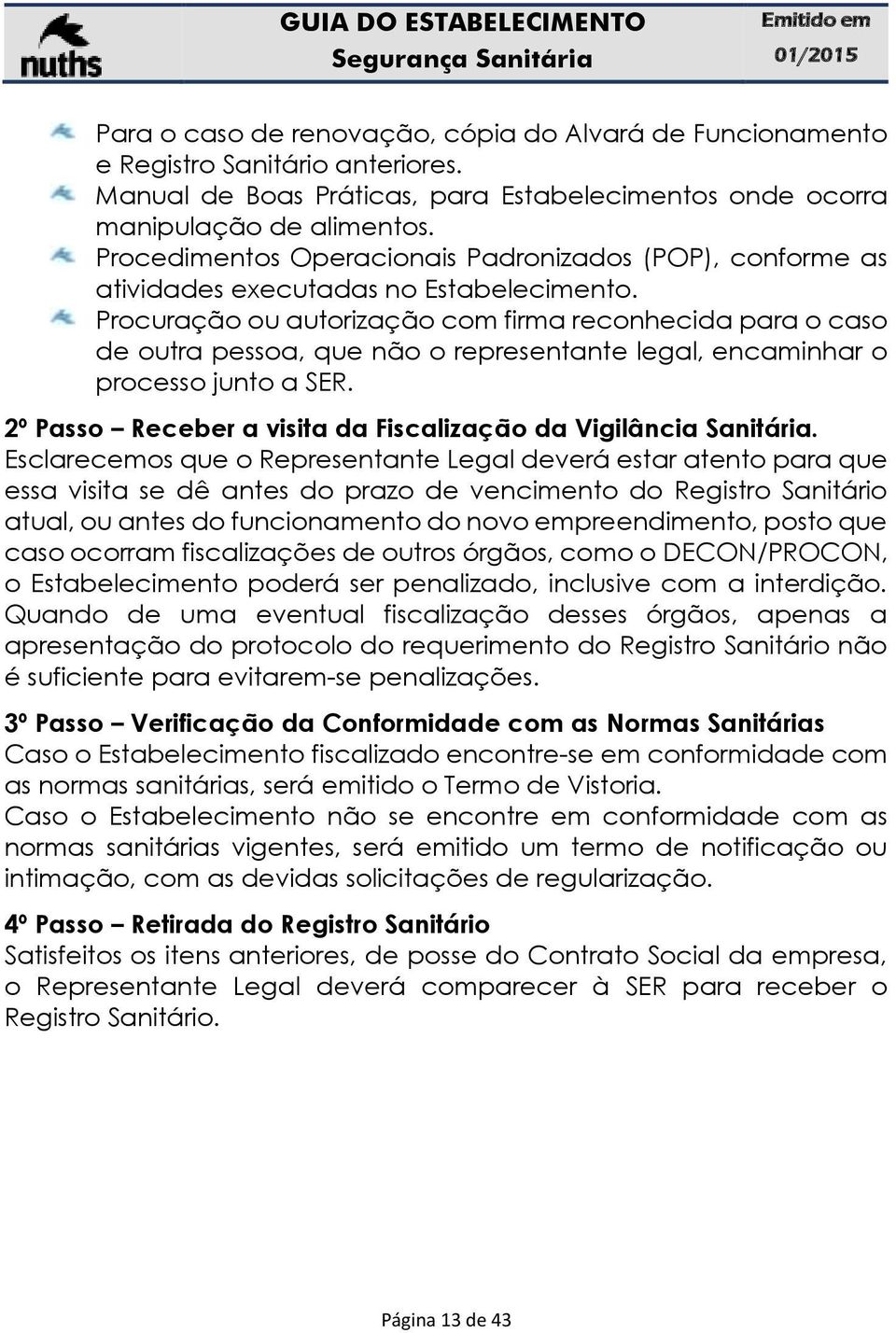 nuths

GUIA DO ESTABELECIMENTO
Segurança Sanitária

Emitido em
01/2015

Para o caso de renovação, cópia do Alvará de Funcionamento e Registro Sanitário anteriores.
Manual de Boas Práticas, para Estabelecimentos onde ocorra manipulação de alimentos.
Procedimentos Operacionais Padronizados (POP), conforme as atividades executadas no Estabelecimento.
Procuração ou autorização com firma reconhecida para o caso de outra pessoa, que não o representante legal, encaminhar o processo junto a SER.

2º Passo – Receber a visita da Fiscalização da Vigilância Sanitária.
Esclarecemos que o Representante Legal deverá estar atento para que essa visita se dê antes do prazo de vencimento do Registro Sanitário atual, ou antes do funcionamento do novo empreendimento, posto que caso ocorram fiscalizações de outros órgãos, como o DECON/PROCON, o Estabelecimento poderá ser penalizado, inclusive com a interdição. Quando de uma eventual fiscalização desses órgãos, apenas a apresentação do protocolo do requerimento do Registro Sanitário não é suficiente para evitarem-se penalizações.

3º Passo – Verificação da Conformidade com as Normas Sanitárias
Caso o Estabelecimento fiscalizado encontre-se em conformidade com as normas sanitárias, será emitido o Termo de Vistoria.
Caso o Estabelecimento não se encontre em conformidade com as normas sanitárias vigentes, será emitido um termo de notificação ou intimação, com as devidas solicitações de regularização.

4º Passo – Retirada do Registro Sanitário
Satisfeitos os itens anteriores, de posse do Contrato Social da empresa, o Representante Legal deverá comparecer à SER para receber o Registro Sanitário.

Página 13 de 43